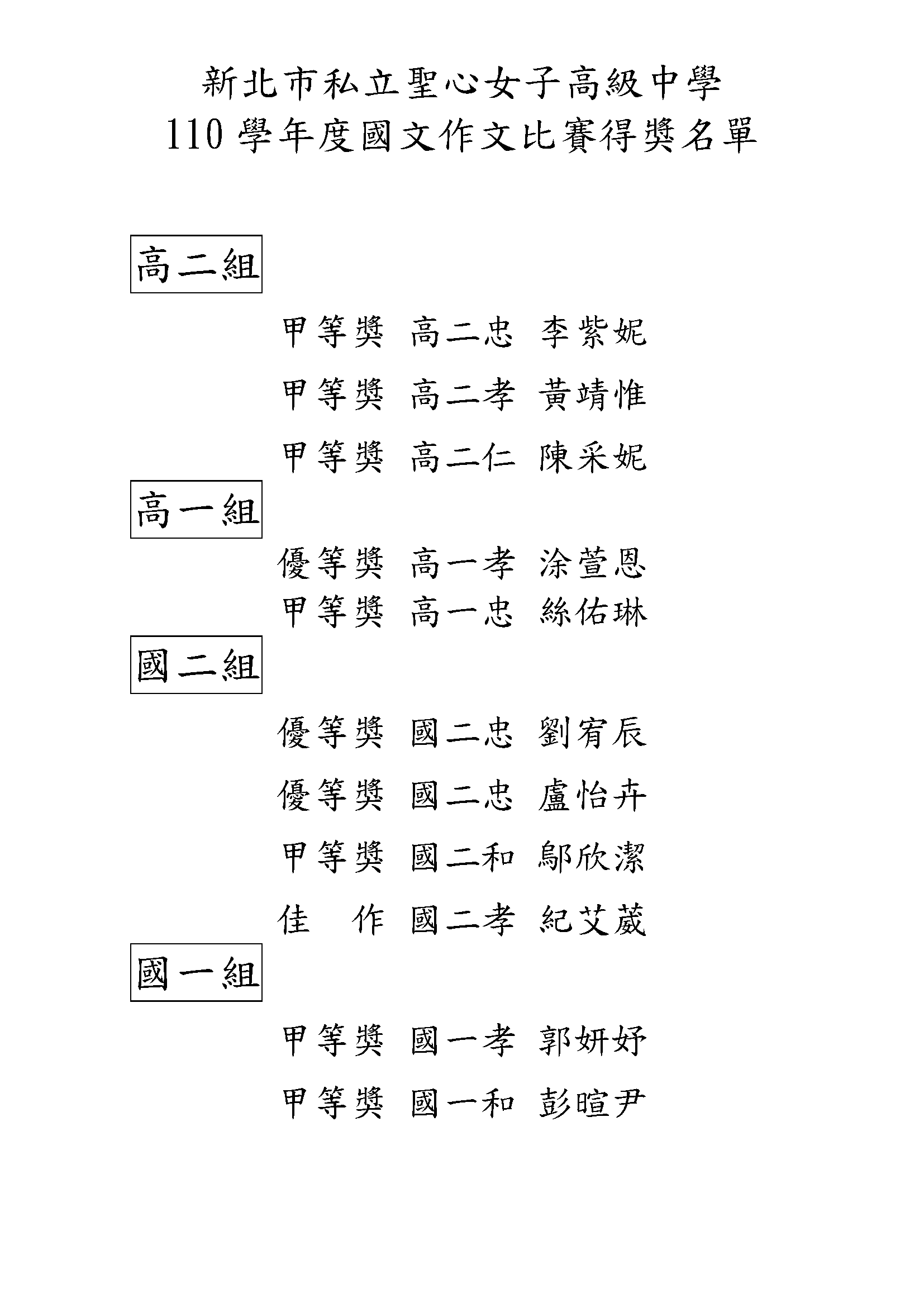 新北市私立聖心女子高級中學
110 學年度國文作文比賽得獎名單

高二組

甲等獎 高二忠 李紫妮

甲等獎 高二孝 黃靖惟

甲等獎 高二仁 陳采妮

高一組

優等獎 高一孝 涂萱恩

甲等獎 高一忠 絲佑琳

國二組

優等獎 國二忠 劉宥辰

優等獎 國二忠 盧怡卉

甲等獎 國二和 鄔欣潔

佳　作 國二孝 紀艾葳

國一組

甲等獎 國一孝 郭妍妤

甲等獎 國一和 彭暄尹